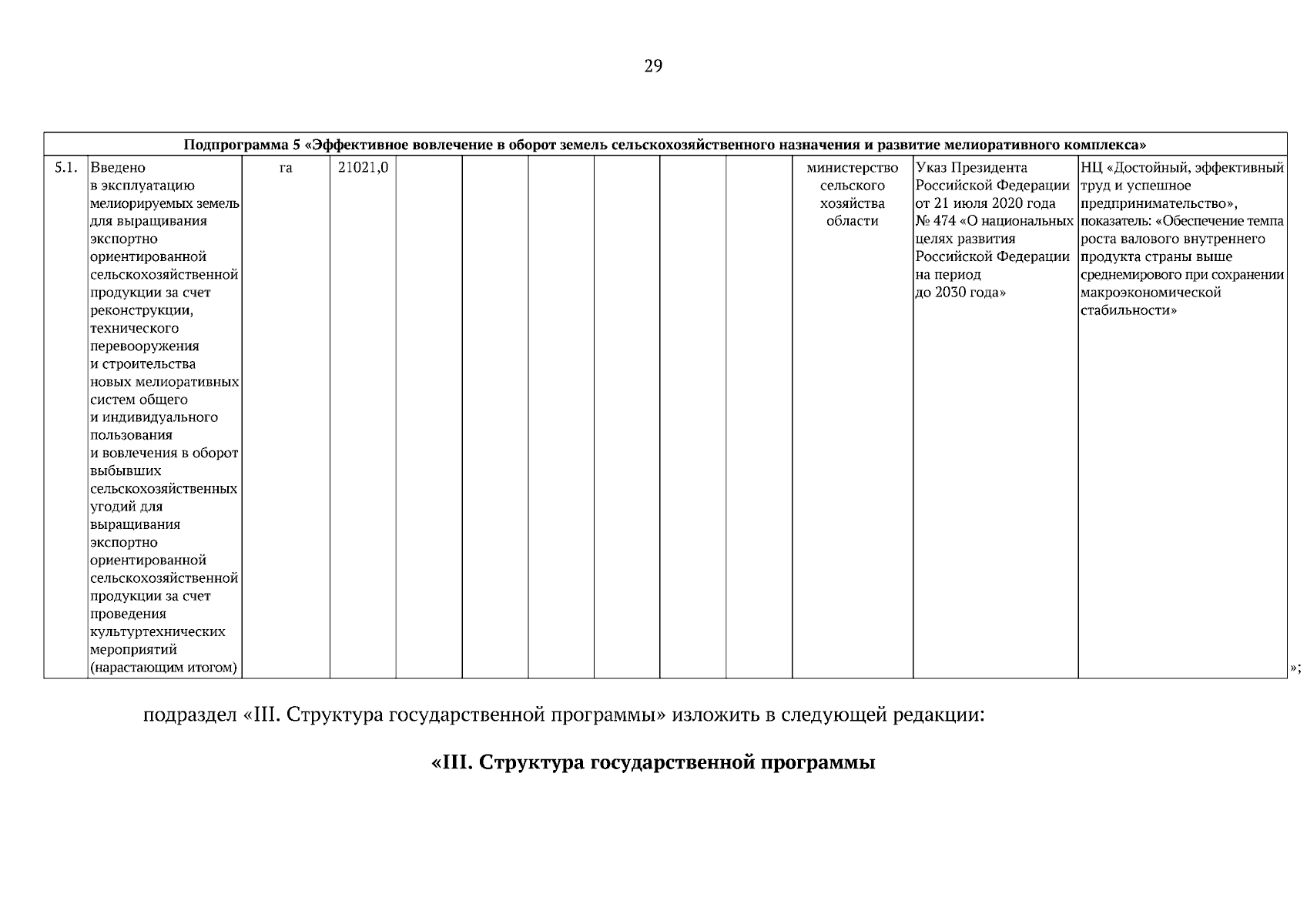 29

| Подпрограмма 5 «Эффективное вовлечение в оборот земель сельскохозяйственного назначения и развитие мелиоративного комплекса» | | | | | | | | | | | | |
|---|---|---|---|---|---|---|---|---|---|---|---|---|
| 5.1. | Введено в эксплуатацию мелиорируемых земель для выращивания экспортно ориентированной сельскохозяйственной продукции за счет реконструкции, технического перевооружения и строительства новых мелиоративных систем общего и индивидуального пользования и вовлечения в оборот выбывших сельскохозяйственных угодий для выращивания экспортно ориентированной сельскохозяйственной продукции за счет проведения культуртехнических мероприятий (нарастающим итогом) | га | 21021,0 | | | | | | | министерство сельского хозяйства области | Указ Президента Российской Федерации от 21 июля 2020 года № 474 «О национальных целях развития Российской Федерации на период до 2030 года» | НЦ «Достойный, эффективный труд и успешное предпринимательство», показатель: «Обеспечение темпа роста валового внутреннего продукта страны выше среднемирового при сохранении макроэкономической стабильности» |

»;

подраздел «III. Структура государственной программы» изложить в следующей редакции:

«III. Структура государственной программы